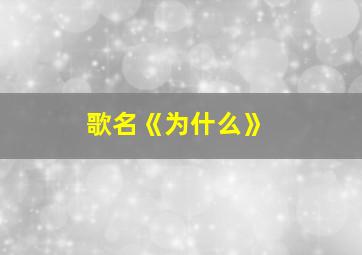 歌名《为什么》